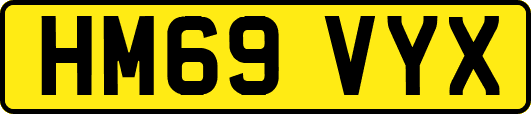 HM69 VYX